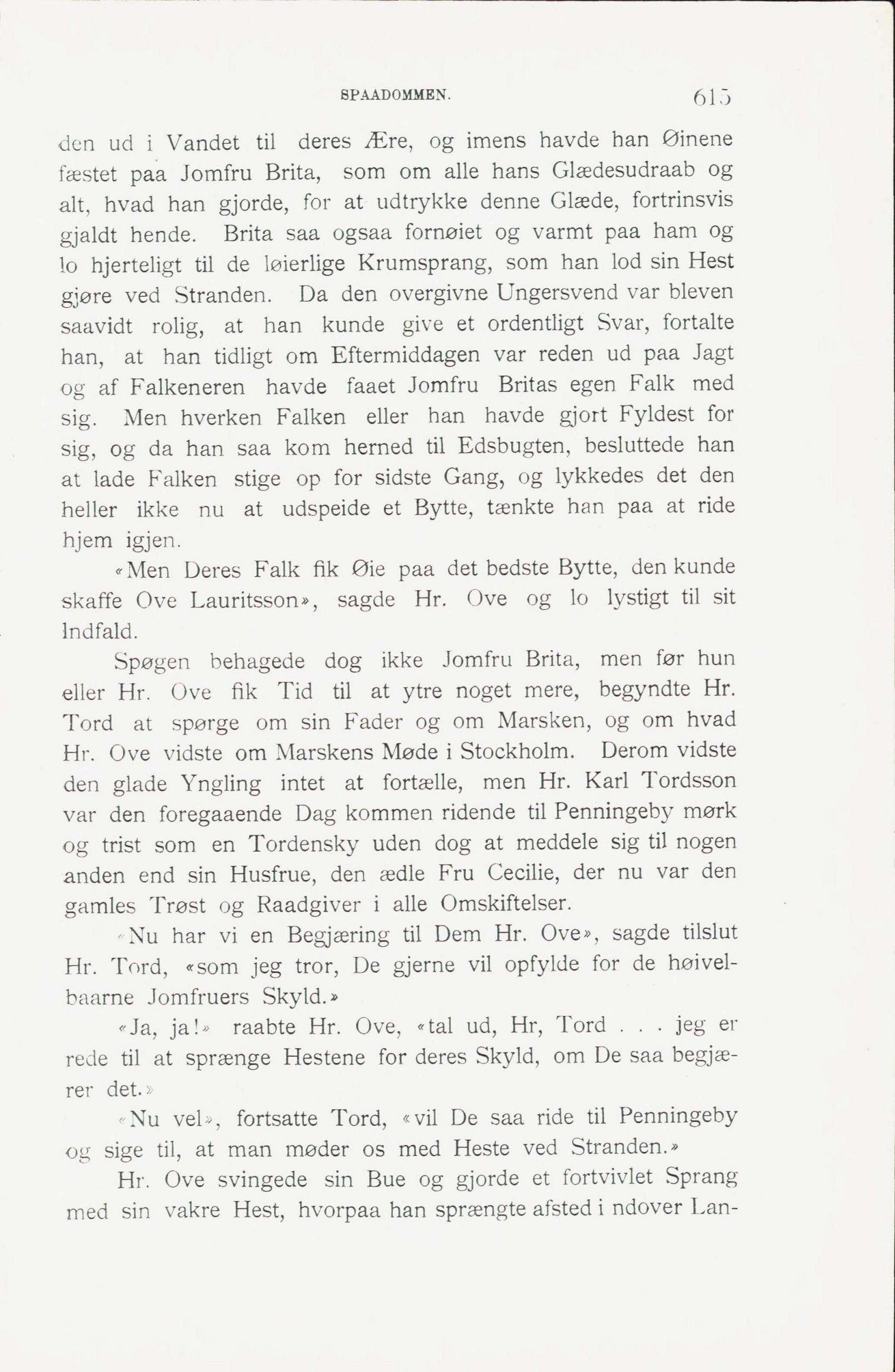 SPAADOMMEN. 615

den ud i Vandet til deres Ære, og imens havde han Øinene fæstet paa Jomfru Brita, som om alle hans Glædesudraab og alt, hvad han gjorde, for at udtrykke denne Glæde, fortrinsvis gjaldt hende. Brita saa ogsaa fornøiet og varmt paa ham og lo hjerteligt til de løierlige Krumsprang, som han lod sin Hest gjøre ved Stranden. Da den overgivne Ungersvend var bleven saavidt rolig, at han kunde give et ordentligt Svar, fortalte han, at han tidligt om Eftermiddagen var reden ud paa Jagt og af Falkeneren havde faaet Jomfru Britas egen Falk med sig. Men hverken Falken eller han havde gjort Fyldest for sig, og da han saa kom herned til Edsbugten, besluttede han at lade Falken stige op for sidste Gang, og lykkedes det den heller ikke nu at udspeide et Bytte, tænkte han paa at ride hjem igjen.

«Men Deres Falk fik Øie paa det bedste Bytte, den kunde skaffe Ove Lauritsson», sagde Hr. Ove og lo lystigt til sit Indfald.

Spøgen behagede dog ikke Jomfru Brita, men før hun eller Hr. Ove fik Tid til at ytre noget mere, begyndte Hr. Tord at spørge om sin Fader og om Marsken, og om hvad Hr. Ove vidste om Marskens Møde i Stockholm. Derom vidste den glade Yngling intet at fortælle, men Hr. Karl Tordsson var den foregaaende Dag kommen ridende til Penningeby mørk og trist som en Tordensky uden dog at meddele sig til nogen anden end sin Husfrue, den ædle Fru Cecilie, der nu var den gamles Trøst og Raadgiver i alle Omskiftelser.

«Nu har vi en Begjæring til Dem Hr. Ove», sagde tilslut Hr. Tord, «som jeg tror, De gjerne vil opfylde for de høivelbaarne Jomfruers Skyld.»

«Ja, ja!» raabte Hr. Ove, «tal ud, Hr, Tord . . . jeg er rede til at sprænge Hestene for deres Skyld, om De saa begjærer det.»

«Nu vel», fortsatte Tord, «vil De saa ride til Penningeby og sige til, at man møder os med Heste ved Stranden.»

Hr. Ove svingede sin Bue og gjorde et fortvivlet Sprang med sin vakre Hest, hvorpaa han sprængte afsted i ndover Lan-